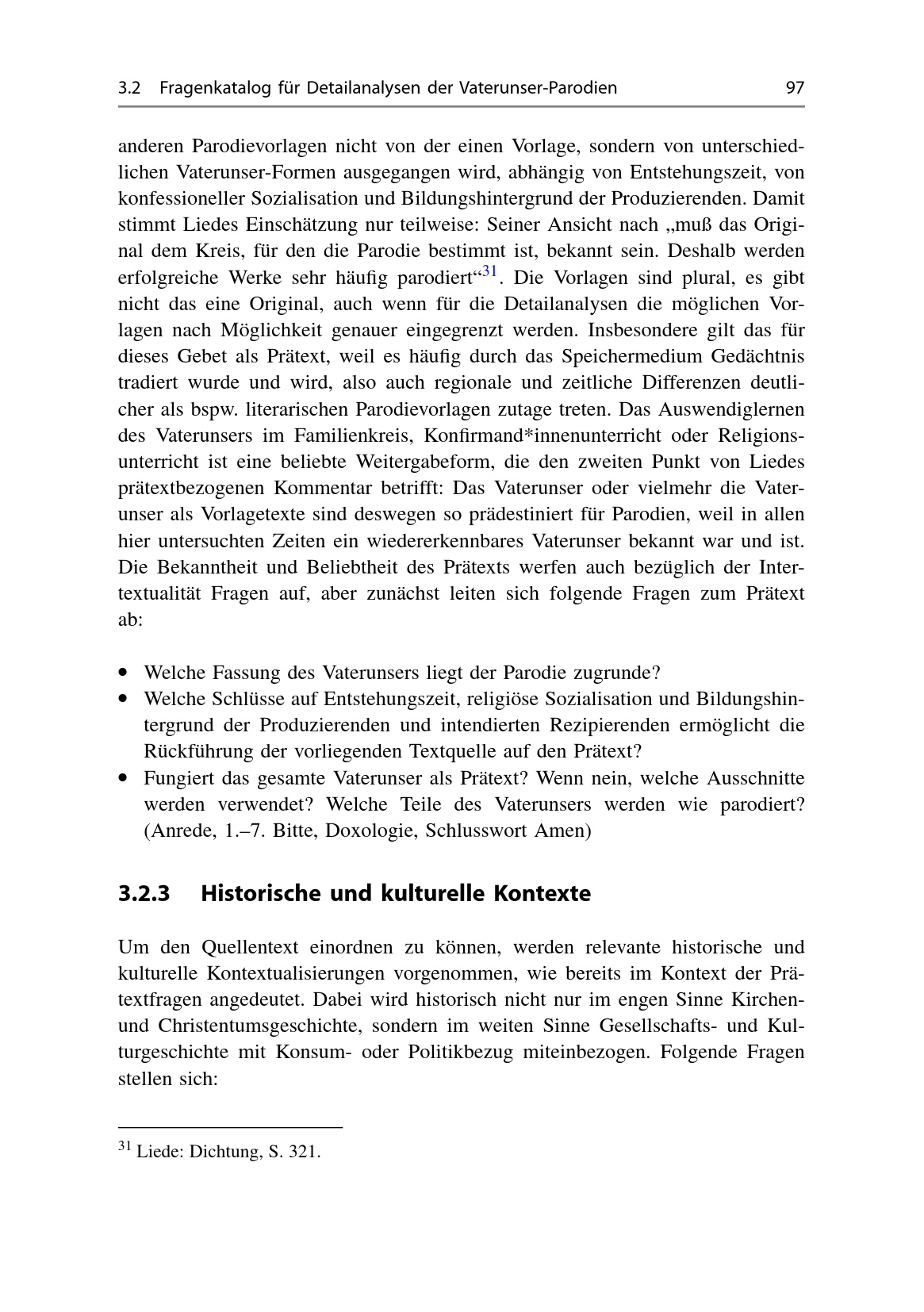 3.2 Fragenkatalog für Detailanalysen der Vaterunser-Parodien 97

anderen Parodievorlagen nicht von der einen Vorlage, sondern von unterschiedlichen Vaterunser-Formen ausgegangen wird, abhängig von Entstehungszeit, von konfessioneller Sozialisation und Bildungshintergrund der Produzierenden. Damit stimmt Liedes Einschätzung nur teilweise: Seiner Ansicht nach „muß das Original dem Kreis, für den die Parodie bestimmt ist, bekannt sein. Deshalb werden erfolgreiche Werke sehr häufig parodiert“$^{31}$. Die Vorlagen sind plural, es gibt nicht das eine Original, auch wenn für die Detailanalysen die möglichen Vorlagen nach Möglichkeit genauer eingegrenzt werden. Insbesondere gilt das für dieses Gebet als Prätext, weil es häufig durch das Speichermedium Gedächtnis tradiert wurde und wird, also auch regionale und zeitliche Differenzen deutlicher als bspw. literarischen Parodievorlagen zutage treten. Das Auswendiglernen des Vaterunsers im Familienkreis, Konfirmand*innenunterricht oder Religionsunterricht ist eine beliebte Weitergabeform, die den zweiten Punkt von Liedes prätextbezogenen Kommentar betrifft: Das Vaterunser oder vielmehr die Vaterunser als Vorlagetexte sind deswegen so prädestiniert für Parodien, weil in allen hier untersuchten Zeiten ein wiedererkennbares Vaterunser bekannt war und ist. Die Bekanntheit und Beliebtheit des Prätexts werfen auch bezüglich der Intertextualität Fragen auf, aber zunächst leiten sich folgende Fragen zum Prätext ab:

• Welche Fassung des Vaterunsers liegt der Parodie zugrunde?
• Welche Schlüsse auf Entstehungszeit, religiöse Sozialisation und Bildungshintergrund der Produzierenden und intendierten Rezipierenden ermöglicht die Rückführung der vorliegenden Textquelle auf den Prätext?
• Fungiert das gesamte Vaterunser als Prätext? Wenn nein, welche Ausschnitte werden verwendet? Welche Teile des Vaterunsers werden wie parodiert? (Anrede, 1.–7. Bitte, Doxologie, Schlusswort Amen)

3.2.3 Historische und kulturelle Kontexte

Um den Quellentext einordnen zu können, werden relevante historische und kulturelle Kontextualisierungen vorgenommen, wie bereits im Kontext der Prätextfragen angedeutet. Dabei wird historisch nicht nur im engen Sinne Kirchen- und Christentumsgeschichte, sondern im weiten Sinne Gesellschafts- und Kulturgeschichte mit Konsum- oder Politikbezug miteinbezogen. Folgende Fragen stellen sich:

$^{31}$ Liede: Dichtung, S. 321.